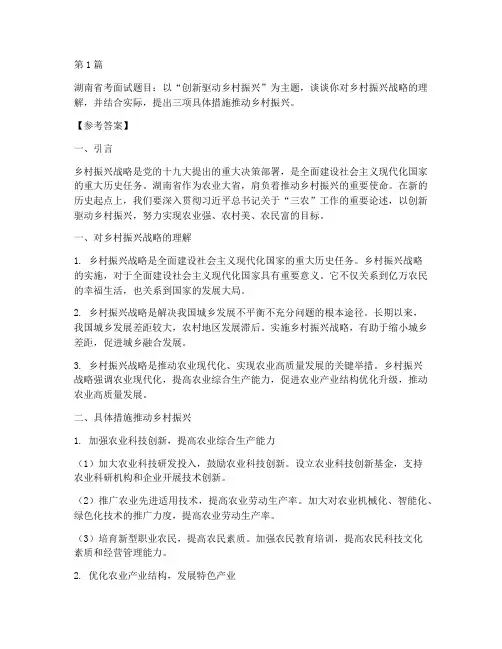 第1篇

湖南省考面试题目：以“创新驱动乡村振兴”为主题，谈谈你对乡村振兴战略的理解，并结合实际，提出三项具体措施推动乡村振兴。

【参考答案】

一、引言

乡村振兴战略是党的十九大提出的重大决策部署，是全面建设社会主义现代化国家的重大历史任务。湖南省作为农业大省，肩负着推动乡村振兴的重要使命。在新的历史起点上，我们要深入贯彻习近平总书记关于“三农”工作的重要论述，以创新驱动乡村振兴，努力实现农业强、农村美、农民富的目标。

一、对乡村振兴战略的理解

1. 乡村振兴战略是全面建设社会主义现代化国家的重大历史任务。乡村振兴战略的实施，对于全面建设社会主义现代化国家具有重要意义。它不仅关系到亿万农民的幸福生活，也关系到国家的发展大局。

2. 乡村振兴战略是解决我国城乡发展不平衡不充分问题的根本途径。长期以来，我国城乡发展差距较大，农村地区发展滞后。实施乡村振兴战略，有助于缩小城乡差距，促进城乡融合发展。

3. 乡村振兴战略是推动农业现代化、实现农业高质量发展的关键举措。乡村振兴战略强调农业现代化，提高农业综合生产能力，促进农业产业结构优化升级，推动农业高质量发展。

二、具体措施推动乡村振兴

1. 加强农业科技创新，提高农业综合生产能力

（1）加大农业科技研发投入，鼓励农业科技创新。设立农业科技创新基金，支持农业科研机构和企业开展技术创新。

（2）推广农业先进适用技术，提高农业劳动生产率。加大对农业机械化、智能化、绿色化技术的推广力度，提高农业劳动生产率。

（3）培育新型职业农民，提高农民素质。加强农民教育培训，提高农民科技文化素质和经营管理能力。

2. 优化农业产业结构，发展特色产业